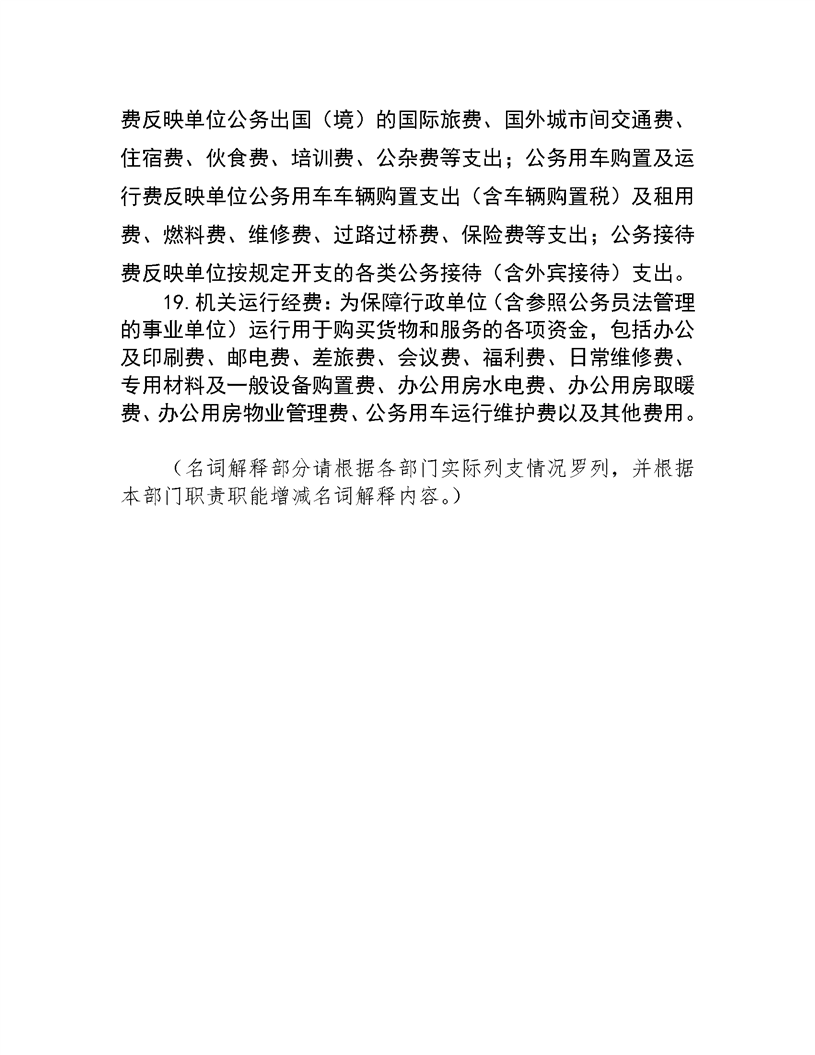 费反映单位公务出国（境）的国际旅费、国外城市间交通费、住宿费、伙食费、培训费、公杂费等支出；公务用车购置及运行费反映单位公务用车车辆购置支出（含车辆购置税）及租用费、燃料费、维修费、过路过桥费、保险费等支出；公务接待费反映单位按规定开支的各类公务接待（含外宾接待）支出。

19.机关运行经费：为保障行政单位（含参照公务员法管理的事业单位）运行用于购买货物和服务的各项资金，包括办公及印刷费、邮电费、差旅费、会议费、福利费、日常维修费、专用材料及一般设备购置费、办公用房水电费、办公用房取暖费、办公用房物业管理费、公务用车运行维护费以及其他费用。

（名词解释部分请根据各部门实际列支情况罗列，并根据本部门职责职能增减名词解释内容。）